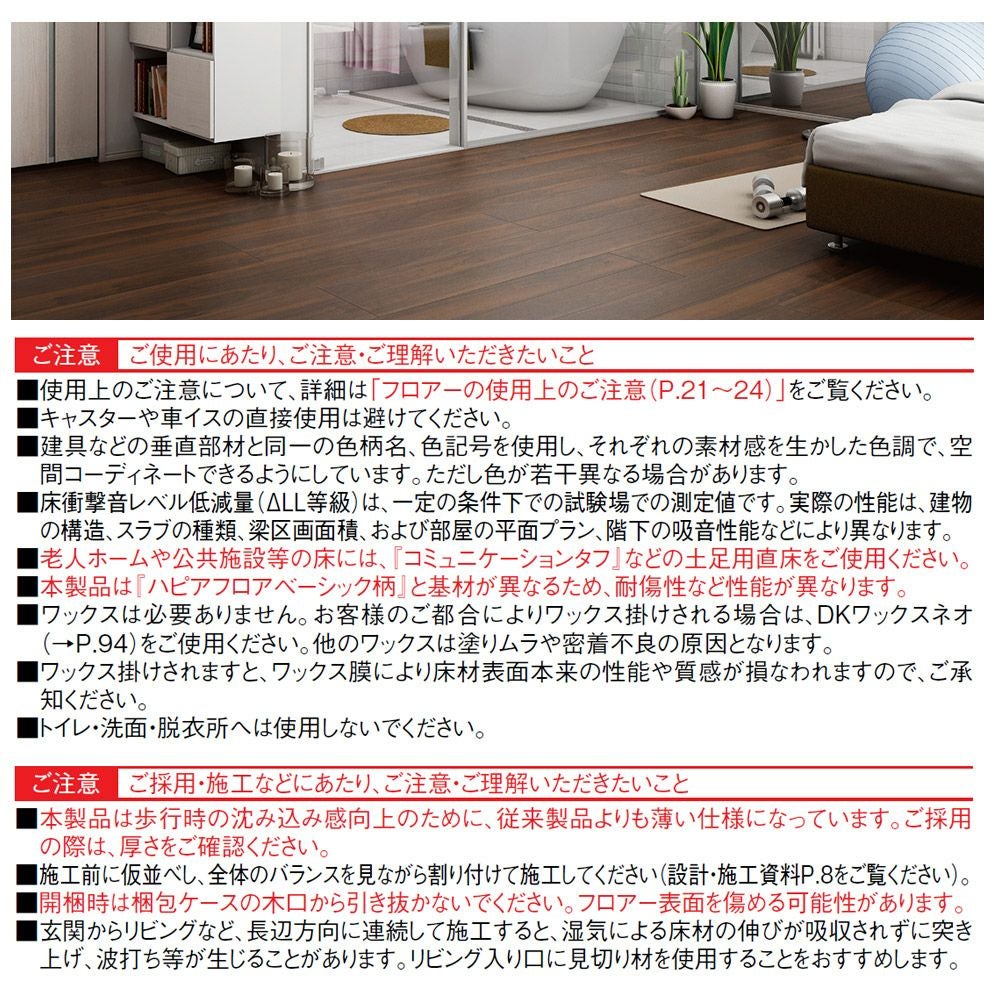 ご注意　ご使用にあたり、ご注意・ご理解いただきたいこと

■使用上のご注意について、詳細は「フロアーの使用上のご注意（P.21～24）」をご覧ください。
■キャスターや車イスの直接使用は避けてください。
■建具などの垂直部材と同一の色柄名、色記号を使用し、それぞれの素材感を生かした色調で、空間コーディネートできるようにしています。ただし色が若干異なる場合があります。
■床衝撃音レベル低減量（ΔLL等級）は、一定の条件下での試験場での測定値です。実際の性能は、建物の構造、スラブの種類、梁区画面積、および部屋の平面プラン、階下の吸音性能などにより異なります。
■老人ホームや公共施設等の床には、『コミュニケーションタフ』などの土足用直床をご使用ください。
■本製品は『ハピアフロアベーシック柄』と基材が異なるため、耐傷性など性能が異なります。
■ワックスは必要ありません。お客様のご都合によりワックス掛けされる場合は、DKワックスネオ（→P.94）をご使用ください。他のワックスは塗りムラや密着不良の原因となります。
■ワックス掛けされますと、ワックス膜により床材表面本来の性能や質感が損なわれますので、ご承知ください。
■トイレ・洗面・脱衣所へは使用しないでください。

ご注意　ご採用・施工などにあたり、ご注意・ご理解いただきたいこと

■本製品は歩行時の沈み込み感向上のために、従来製品よりも薄い仕様になっています。ご採用の際は、厚さをご確認ください。
■施工前に仮並べし、全体のバランスを見ながら割り付けて施工してください（設計・施工資料P.8をご覧ください）。
■開梱時は梱包ケースの木口から引き抜かないでください。フロアー表面を傷める可能性があります。
■玄関からリビングなど、長辺方向に連続して施工すると、湿気による床材の伸びが吸収されずに突き上げ、波打ち等が生じることがあります。リビング入り口に見切り材を使用することをおすすめします。